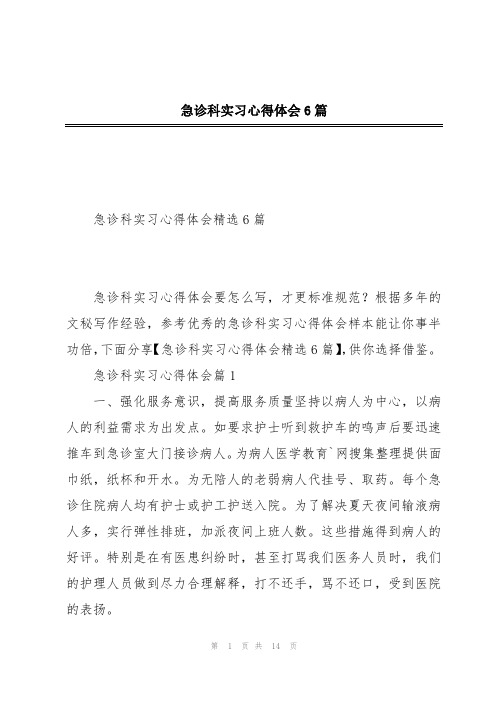 急诊科实习心得体会6篇

急诊科实习心得体会精选6篇

急诊科实习心得体会要怎么写，才更标准规范？根据多年的文秘写作经验，参考优秀的急诊科实习心得体会样本能让你事半功倍，下面分享【急诊科实习心得体会精选6篇】，供你选择借鉴。

急诊科实习心得体会篇1

一、强化服务意识，提高服务质量坚持以病人为中心，以病人的利益需求为出发点。如要求护士听到救护车的鸣声后要迅速推车到急诊室大门接诊病人。为病人医学教育`网搜集整理提供面巾纸，纸杯和开水。为无陪人的老弱病人代挂号、取药。每个急诊住院病人均有护士或护工护送入院。为了解决夏天夜间输液病人多，实行弹性排班，加派夜间上班人数。这些措施得到病人的好评。特别是在有医患纠纷时，甚至打骂我们医务人员时，我们的护理人员做到尽力合理解释，打不还手，骂不还口，受到医院的表扬。

第 1 页 共 14 页